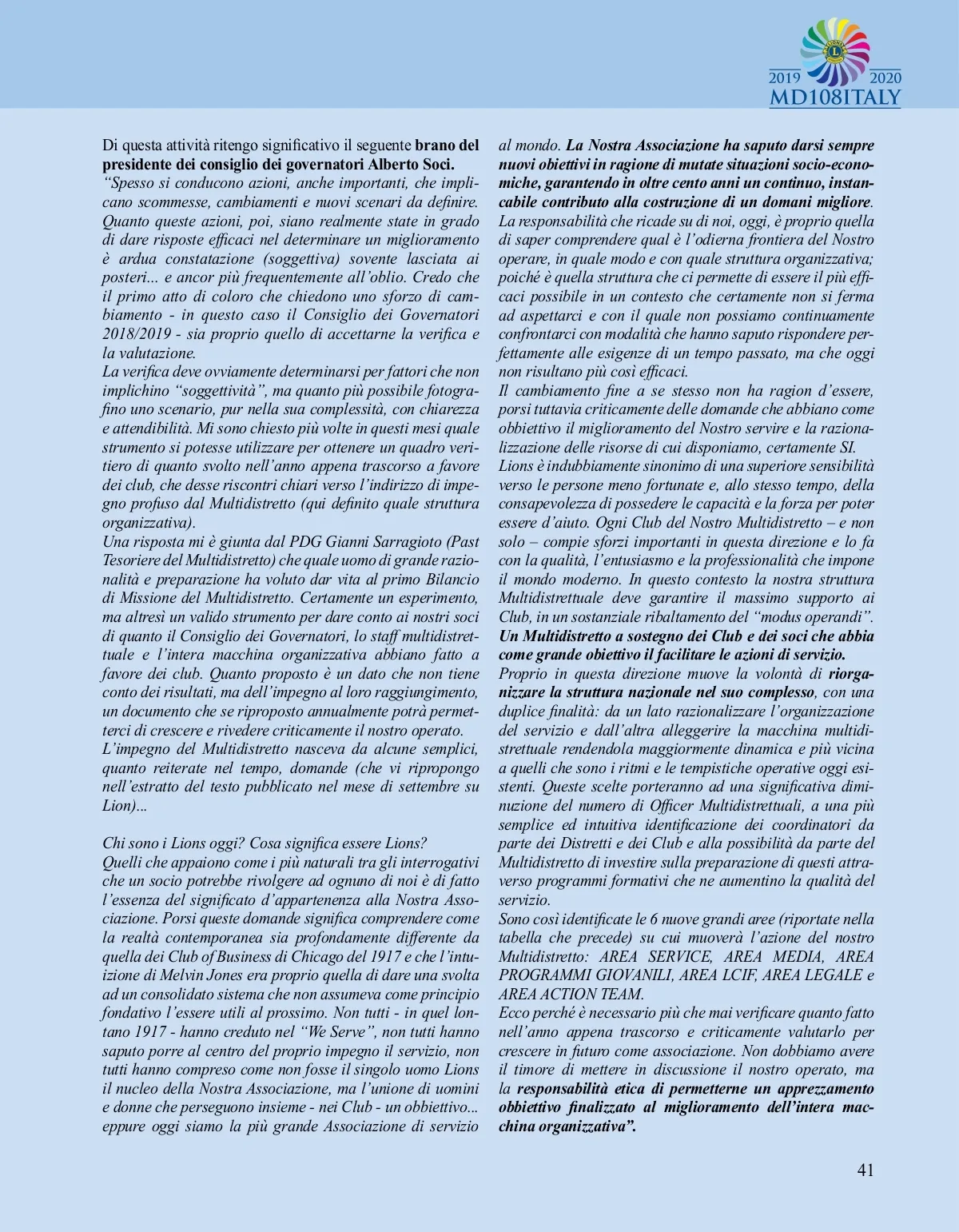 2019 2020
MD108ITALY

Di questa attività ritengo significativo il seguente brano del presidente dei consiglio dei governatori Alberto Soci.
"Spesso si conducono azioni, anche importanti, che implicano scommesse, cambiamenti e nuovi scenari da definire. Quanto queste azioni, poi, siano realmente state in grado di dare risposte efficaci nel determinare un miglioramento è ardua constatazione (soggettiva) sovente lasciata ai posteri... e ancor più frequentemente all'oblio. Credo che il primo atto di coloro che chiedono uno sforzo di cambiamento - in questo caso il Consiglio dei Governatori 2018/2019 - sia proprio quello di accettarne la verifica e la valutazione.
La verifica deve ovviamente determinarsi per fattori che non implichino "soggettività", ma quanto più possibile fotografino uno scenario, pur nella sua complessità, con chiarezza e attendibilità. Mi sono chiesto più volte in questi mesi quale strumento si potesse utilizzare per ottenere un quadro veritiero di quanto svolto nell'anno appena trascorso a favore dei club, che desse riscontri chiari verso l'indirizzo di impegno profuso dal Multidistretto (qui definito quale struttura organizzativa).
Una risposta mi è giunta dal PDG Gianni Sarragioto (Past Tesoriere del Multidistretto) che quale uomo di grande razionalità e preparazione ha voluto dar vita al primo Bilancio di Missione del Multidistretto. Certamente un esperimento, ma altresì un valido strumento per dare conto ai nostri soci di quanto il Consiglio dei Governatori, lo staff multidistrettuale e l'intera macchina organizzativa abbiano fatto a favore dei club. Quanto proposto è un dato che non tiene conto dei risultati, ma dell'impegno al loro raggiungimento, un documento che se riproposto annualmente potrà permetterci di crescere e rivedere criticamente il nostro operato.
L'impegno del Multidistretto nasceva da alcune semplici, quanto reiterate nel tempo, domande (che vi ripropongo nell'estratto del testo pubblicato nel mese di settembre su Lion)...

Chi sono i Lions oggi? Cosa significa essere Lions?
Quelli che appaiono come i più naturali tra gli interrogativi che un socio potrebbe rivolgere ad ognuno di noi è di fatto l'essenza del significato d'appartenenza alla Nostra Associazione. Porsi queste domande significa comprendere come la realtà contemporanea sia profondamente differente da quella dei Club of Business di Chicago del 1917 e che l'intuizione di Melvin Jones era proprio quella di dare una svolta ad un consolidato sistema che non assumeva come principio fondativo l'essere utili al prossimo. Non tutti - in quel lontano 1917 - hanno creduto nel "We Serve", non tutti hanno saputo porre al centro del proprio impegno il servizio, non tutti hanno compreso come non fosse il singolo uomo Lions il nucleo della Nostra Associazione, ma l'unione di uomini e donne che perseguono insieme - nei Club - un obbiettivo... eppure oggi siamo la più grande Associazione di servizio al mondo. La Nostra Associazione ha saputo darsi sempre nuovi obiettivi in ragione di mutate situazioni socio-economiche, garantendo in oltre cento anni un continuo, instancabile contributo alla costruzione di un domani migliore.
La responsabilità che ricade su di noi, oggi, è proprio quella di saper comprendere qual è l'odierna frontiera del Nostro operare, in quale modo e con quale struttura organizzativa; poiché è quella struttura che ci permette di essere il più efficaci possibile in un contesto che certamente non si ferma ad aspettarci e con il quale non possiamo continuamente confrontarci con modalità che hanno saputo rispondere perfettamente alle esigenze di un tempo passato, ma che oggi non risultano più così efficaci.
Il cambiamento fine a se stesso non ha ragion d'essere, porsi tuttavia criticamente delle domande che abbiano come obbiettivo il miglioramento del Nostro servire e la razionalizzazione delle risorse di cui disponiamo, certamente SI.
Lions è indubbiamente sinonimo di una superiore sensibilità verso le persone meno fortunate e, allo stesso tempo, della consapevolezza di possedere le capacità e la forza per poter essere d'aiuto. Ogni Club del Nostro Multidistretto – e non solo – compie sforzi importanti in questa direzione e lo fa con la qualità, l'entusiasmo e la professionalità che impone il mondo moderno. In questo contesto la nostra struttura Multidistrettuale deve garantire il massimo supporto ai Club, in un sostanziale ribaltamento del "modus operandi". Un Multidistretto a sostegno dei Club e dei soci che abbia come grande obiettivo il facilitare le azioni di servizio.
Proprio in questa direzione muove la volontà di riorganizzare la struttura nazionale nel suo complesso, con una duplice finalità: da un lato razionalizzare l'organizzazione del servizio e dall'altra alleggerire la macchina multidistrettuale rendendola maggiormente dinamica e più vicina a quelli che sono i ritmi e le tempistiche operative oggi esistenti. Queste scelte porteranno ad una significativa diminuzione del numero di Officer Multidistrettuali, a una più semplice ed intuitiva identificazione dei coordinatori da parte dei Distretti e dei Club e alla possibilità da parte del Multidistretto di investire sulla preparazione di questi attraverso programmi formativi che ne aumentino la qualità del servizio.
Sono così identificate le 6 nuove grandi aree (riportate nella tabella che precede) su cui muoverà l'azione del nostro Multidistretto: AREA SERVICE, AREA MEDIA, AREA PROGRAMMI GIOVANILI, AREA LCIF, AREA LEGALE e AREA ACTION TEAM.
Ecco perché è necessario più che mai verificare quanto fatto nell'anno appena trascorso e criticamente valutarlo per crescere in futuro come associazione. Non dobbiamo avere il timore di mettere in discussione il nostro operato, ma la responsabilità etica di permetterne un apprezzamento obbiettivo finalizzato al miglioramento dell'intera macchina organizzativa".

41